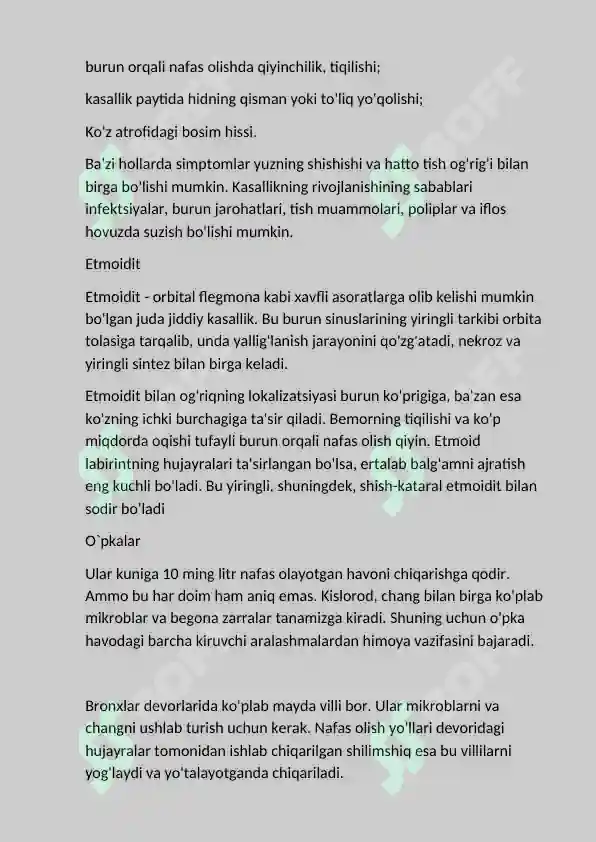 burun orqali nafas olishda qiyinchilik, tiqilishi;

kasallik paytida hidning qisman yoki to'liq yo'qolishi;

Ko'z atrofidagi bosim hissi.

Ba'zi hollarda simptomlar yuzning shishishi va hatto tish og'rig'i bilan birga bo'lishi mumkin. Kasallikning rivojlanishining sabablari infektsiyalar, burun jarohatlari, tish muammolari, poliplar va iflos hovuzda suzish bo'lishi mumkin.

Etmoidit

Etmoidit - orbital flegmona kabi xavfli asoratlarga olib kelishi mumkin bo'lgan juda jiddiy kasallik. Bu burun sinuslarining yiringli tarkibi orbita tolasiga tarqalib, unda yallig'lanish jarayonini qo'zg'atadi, nekroz va yiringli sintez bilan birga keladi.

Etmoidit bilan og'riqning lokalizatsiyasi burun ko'prigiga, ba'zan esa ko'zning ichki burchagiga ta'sir qiladi. Bemorning tiqilishi va ko'p miqdorda oqishi tufayli burun orqali nafas olish qiyin. Etmoid labirintning hujayralari ta'sirlangan bo'lsa, ertalab balg'amni ajratish eng kuchli bo'ladi. Bu yiringli. shuningdek, shish-kataral etmoidit bilan sodir bo'ladi

O`pkalar

Ular kuniga 10 ming litr nafas olayotgan havoni chiqarishga qodir. Ammo bu har doim ham aniq emas. Kislorod, chang bilan birga ko'plab mikroblar va begona zarralar tanamizga kiradi. Shuning uchun o'pka havodagi barcha kiruvchi aralashmalardan himoya vazifasini bajaradi.

Bronxlar devorlarida ko'plab mayda villi bor. Ular mikroblarni va changni ushlab turish uchun kerak. Nafas olish yo'llari devoridagi hujayralar tomonidan ishlab chiqarilgan shilimshiq esa bu villilarni yog'laydi va yo'talayotganda chiqariladi.